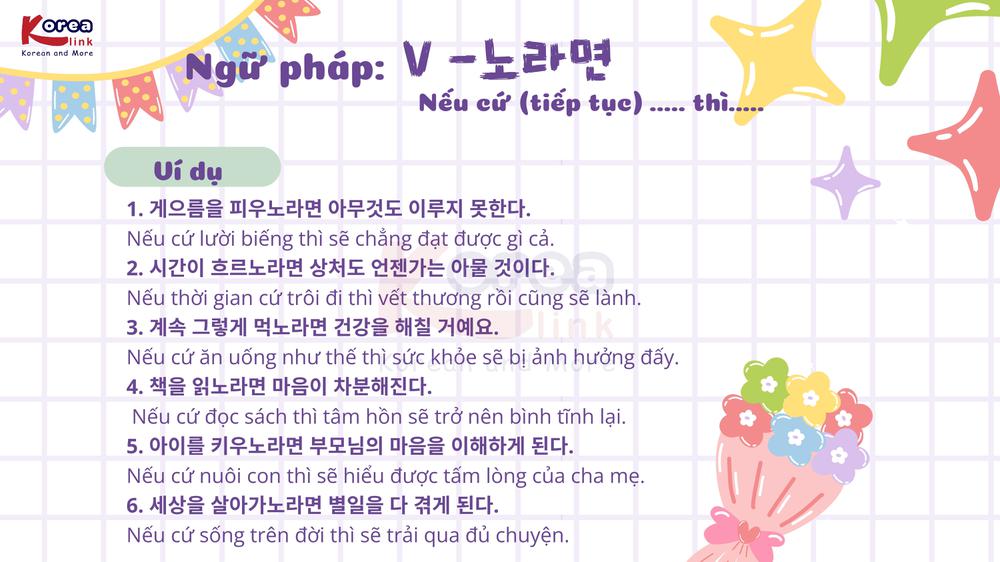 Korea link
Korean and More

Ngữ pháp: V -노라면
Nếu cứ (tiếp tục) ..... thì.....

Ví dụ

1. 게으름을 피우노라면 아무것도 이루지 못한다.
Nếu cứ lười biếng thì sẽ chẳng đạt được gì cả.
2. 시간이 흐르노라면 상처도 언젠가는 아물 것이다.
Nếu thời gian cứ trôi đi thì vết thương rồi cũng sẽ lành.
3. 계속 그렇게 먹노라면 건강을 해칠 거예요.
Nếu cứ ăn uống như thế thì sức khỏe sẽ bị ảnh hưởng đấy.
4. 책을 읽노라면 마음이 차분해진다.
Nếu cứ đọc sách thì tâm hồn sẽ trở nên bình tĩnh lại.
5. 아이를 키우노라면 부모님의 마음을 이해하게 된다.
Nếu cứ nuôi con thì sẽ hiểu được tấm lòng của cha mẹ.
6. 세상을 살아가노라면 별일을 다 겪게 된다.
Nếu cứ sống trên đời thì sẽ trải qua đủ chuyện.